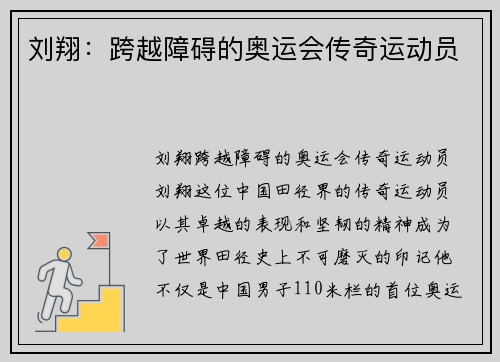 刘翔：跨越障碍的奥运会传奇运动员

刘翔跨越障碍的奥运会传奇运动员刘翔这位中国田径界的传奇运动员以其卓越的表现和坚韧的精神成为了世界田径史上不可磨灭的印记他不仅是中国男子110米栏的首位奥运